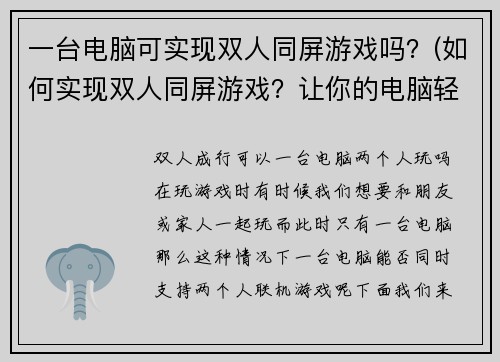 一台电脑可实现双人同屏游戏吗？(如何实现双人同屏游戏？让你的电脑轻

双人成行可以一台电脑两个人玩吗在玩游戏时有时候我们想要和朋友或家人一起玩而此时只有一台电脑那么这种情况下一台电脑能否同时支持两个人联机游戏呢下面我们来